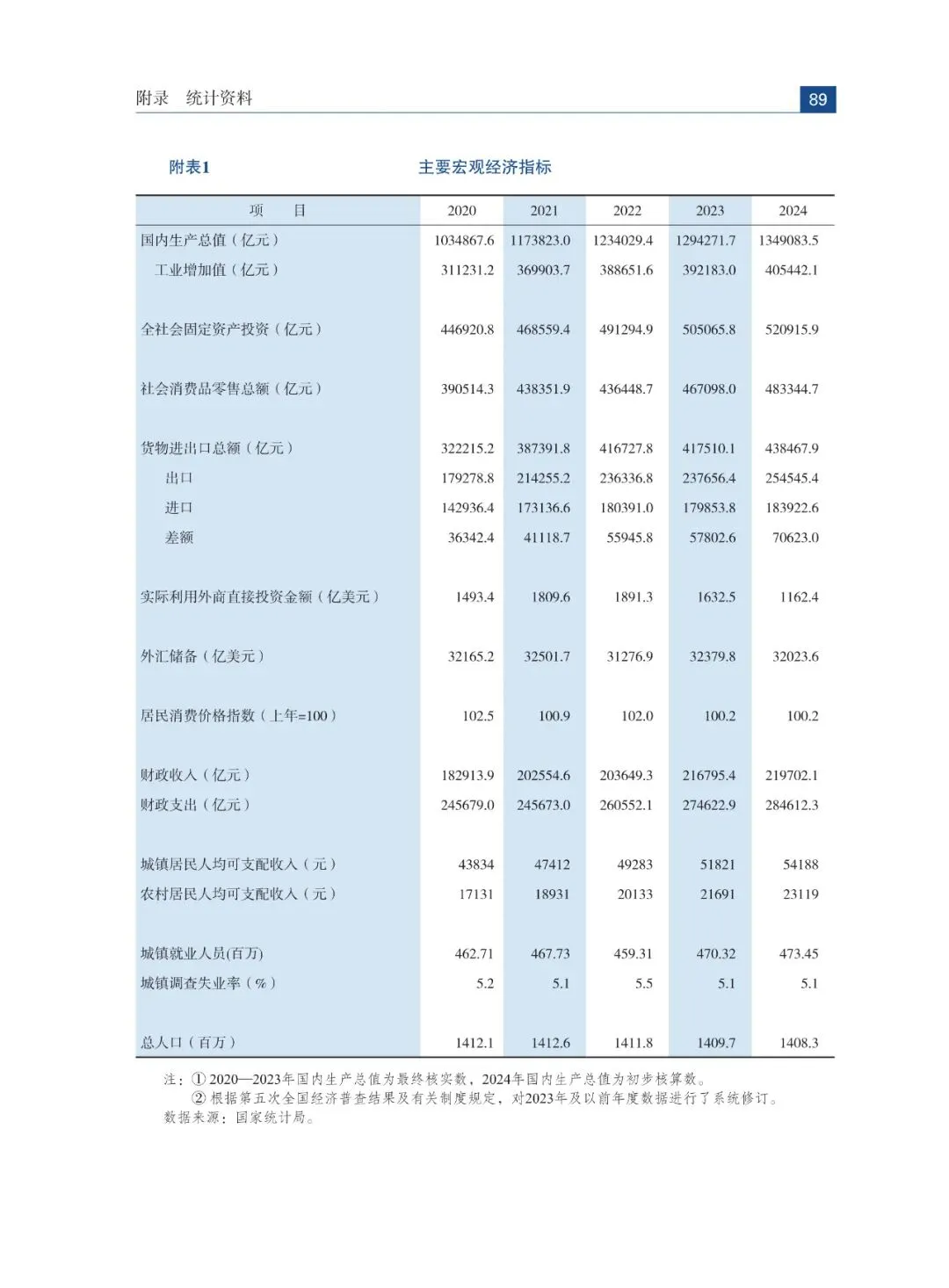 附录　统计资料

89

附表1　　　　　　　　　　　主要宏观经济指标

| 项　　目 | 2020 | 2021 | 2022 | 2023 | 2024 |
|---|---|---|---|---|---|
| 国内生产总值（亿元） | 1034867.6 | 1173823.0 | 1234029.4 | 1294271.7 | 1349083.5 |
| 工业增加值（亿元） | 311231.2 | 369903.7 | 388651.6 | 392183.0 | 405442.1 |
| 全社会固定资产投资（亿元） | 446920.8 | 468559.4 | 491294.9 | 505065.8 | 520915.9 |
| 社会消费品零售总额（亿元） | 390514.3 | 438351.9 | 436448.7 | 467098.0 | 483344.7 |
| 货物进出口总额（亿元） | 322215.2 | 387391.8 | 416727.8 | 417510.1 | 438467.9 |
| 出口 | 179278.8 | 214255.2 | 236336.8 | 237656.4 | 254545.4 |
| 进口 | 142936.4 | 173136.6 | 180391.0 | 179853.8 | 183922.6 |
| 差额 | 36342.4 | 41118.7 | 55945.8 | 57802.6 | 70623.0 |
| 实际利用外商直接投资金额（亿美元） | 1493.4 | 1809.6 | 1891.3 | 1632.5 | 1162.4 |
| 外汇储备（亿美元） | 32165.2 | 32501.7 | 31276.9 | 32379.8 | 32023.6 |
| 居民消费价格指数（上年=100） | 102.5 | 100.9 | 102.0 | 100.2 | 100.2 |
| 财政收入（亿元） | 182913.9 | 202554.6 | 203649.3 | 216795.4 | 219702.1 |
| 财政支出（亿元） | 245679.0 | 245673.0 | 260552.1 | 274622.9 | 284612.3 |
| 城镇居民人均可支配收入（元） | 43834 | 47412 | 49283 | 51821 | 54188 |
| 农村居民人均可支配收入（元） | 17131 | 18931 | 20133 | 21691 | 23119 |
| 城镇就业人员(百万) | 462.71 | 467.73 | 459.31 | 470.32 | 473.45 |
| 城镇调查失业率（%） | 5.2 | 5.1 | 5.5 | 5.1 | 5.1 |
| 总人口（百万） | 1412.1 | 1412.6 | 1411.8 | 1409.7 | 1408.3 |

注：① 2020—2023年国内生产总值为最终核实数，2024年国内生产总值为初步核算数。
② 根据第五次全国经济普查结果及有关制度规定，对2023年及以前年度数据进行了系统修订。
数据来源：国家统计局。